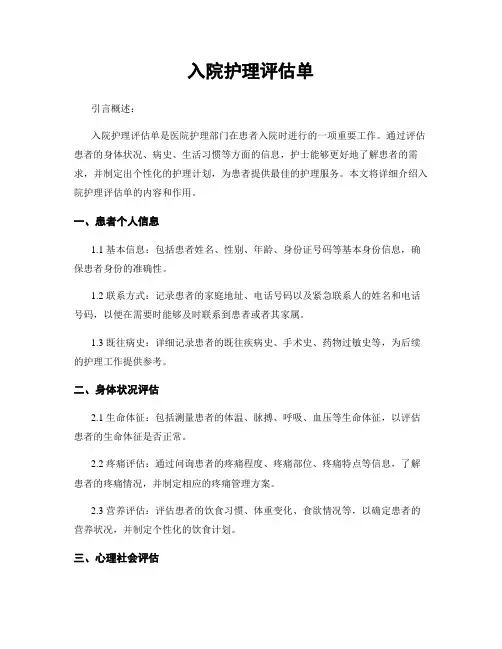 入院护理评估单

引言概述：

入院护理评估单是医院护理部门在患者入院时进行的一项重要工作。通过评估患者的身体状况、病史、生活习惯等方面的信息，护士能够更好地了解患者的需求，并制定出个性化的护理计划，为患者提供最佳的护理服务。本文将详细介绍入院护理评估单的内容和作用。

一、患者个人信息

1.1 基本信息：包括患者姓名、性别、年龄、身份证号码等基本身份信息，确保患者身份的准确性。

1.2 联系方式：记录患者的家庭地址、电话号码以及紧急联系人的姓名和电话号码，以便在需要时能够及时联系到患者或者其家属。

1.3 既往病史：详细记录患者的既往疾病史、手术史、药物过敏史等，为后续的护理工作提供参考。

二、身体状况评估

2.1 生命体征：包括测量患者的体温、脉搏、呼吸、血压等生命体征，以评估患者的生命体征是否正常。

2.2 疼痛评估：通过问询患者的疼痛程度、疼痛部位、疼痛特点等信息，了解患者的疼痛情况，并制定相应的疼痛管理方案。

2.3 营养评估：评估患者的饮食习惯、体重变化、食欲情况等，以确定患者的营养状况，并制定个性化的饮食计划。

三、心理社会评估